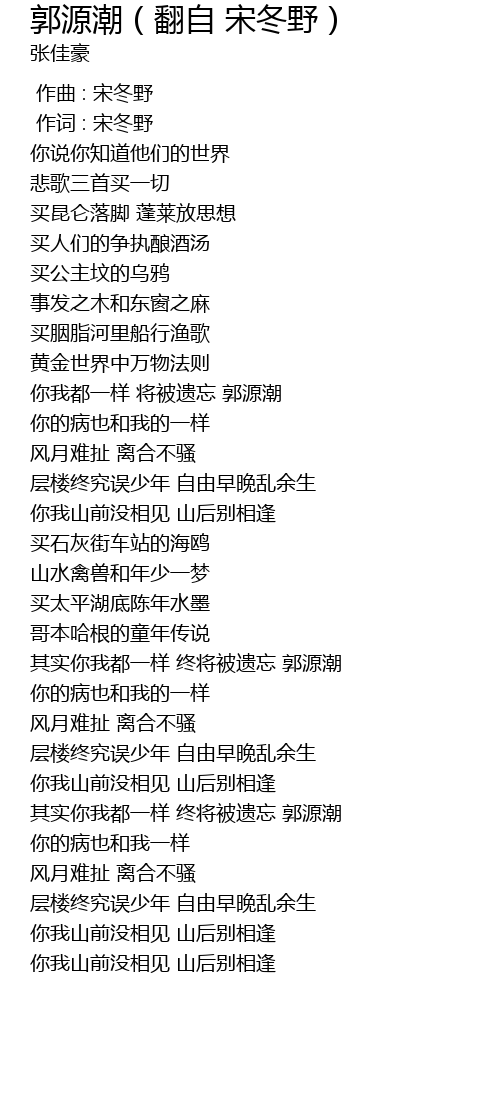 郭源潮（翻自 宋冬野）
张佳豪

作曲 : 宋冬野
作词 : 宋冬野
你说你知道他们的世界
悲歌三首买一切
买昆仑落脚 蓬莱放思想
买人们的争执酿酒汤
买公主坟的乌鸦
事发之木和东窗之麻
买胭脂河里船行渔歌
黄金世界中万物法则
你我都一样 将被遗忘 郭源潮
你的病也和我的一样
风月难扯 离合不骚
层楼终究误少年 自由早晚乱余生
你我山前没相见 山后别相逢
买石灰街车站的海鸥
山水禽兽和年少一梦
买太平湖底陈年水墨
哥本哈根的童年传说
其实你我都一样 终将被遗忘 郭源潮
你的病也和我的一样
风月难扯 离合不骚
层楼终究误少年 自由早晚乱余生
你我山前没相见 山后别相逢
其实你我都一样 终将被遗忘 郭源潮
你的病也和我一样
风月难扯 离合不骚
层楼终究误少年 自由早晚乱余生
你我山前没相见 山后别相逢
你我山前没相见 山后别相逢